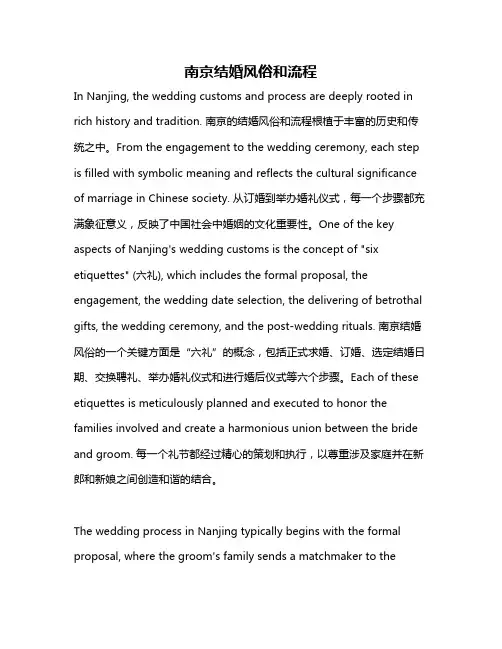 南京结婚风俗和流程

In Nanjing, the wedding customs and process are deeply rooted in rich history and tradition. 南京的结婚风俗和流程根植于丰富的历史和传统之中。From the engagement to the wedding ceremony, each step is filled with symbolic meaning and reflects the cultural significance of marriage in Chinese society. 从订婚到举办婚礼仪式，每一个步骤都充满象征意义，反映了中国社会中婚姻的文化重要性。One of the key aspects of Nanjing's wedding customs is the concept of "six etiquettes" (六礼), which includes the formal proposal, the engagement, the wedding date selection, the delivering of betrothal gifts, the wedding ceremony, and the post-wedding rituals. 南京结婚风俗的一个关键方面是“六礼”的概念，包括正式求婚、订婚、选定结婚日期、交换聘礼、举办婚礼仪式和进行婚后仪式等六个步骤。Each of these etiquettes is meticulously planned and executed to honor the families involved and create a harmonious union between the bride and groom. 每一个礼节都经过精心的策划和执行，以尊重涉及家庭并在新郎和新娘之间创造和谐的结合。

The wedding process in Nanjing typically begins with the formal proposal, where the groom's family sends a matchmaker to the